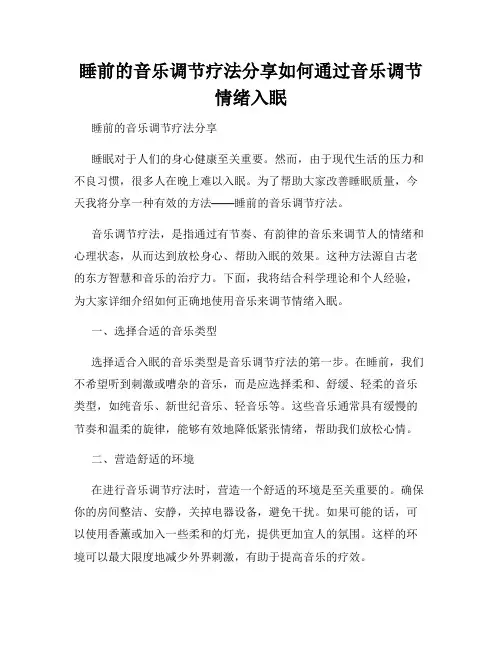 睡前的音乐调节疗法分享如何通过音乐调节情绪入眠

睡前的音乐调节疗法分享

睡眠对于人们的身心健康至关重要。然而，由于现代生活的压力和不良习惯，很多人在晚上难以入眠。为了帮助大家改善睡眠质量，今天我将分享一种有效的方法——睡前的音乐调节疗法。

音乐调节疗法，是指通过有节奏、有韵律的音乐来调节人的情绪和心理状态，从而达到放松身心、帮助入眠的效果。这种方法源自古老的东方智慧和音乐的治疗力。下面，我将结合科学理论和个人经验，为大家详细介绍如何正确地使用音乐来调节情绪入眠。

一、选择合适的音乐类型

选择适合入眠的音乐类型是音乐调节疗法的第一步。在睡前，我们不希望听到刺激或嘈杂的音乐，而是应选择柔和、舒缓、轻柔的音乐类型，如纯音乐、新世纪音乐、轻音乐等。这些音乐通常具有缓慢的节奏和温柔的旋律，能够有效地降低紧张情绪，帮助我们放松心情。

二、营造舒适的环境

在进行音乐调节疗法时，营造一个舒适的环境是至关重要的。确保你的房间整洁、安静，关掉电器设备，避免干扰。如果可能的话，可以使用香薰或加入一些柔和的灯光，提供更加宜人的氛围。这样的环境可以最大限度地减少外界刺激，有助于提高音乐的疗效。